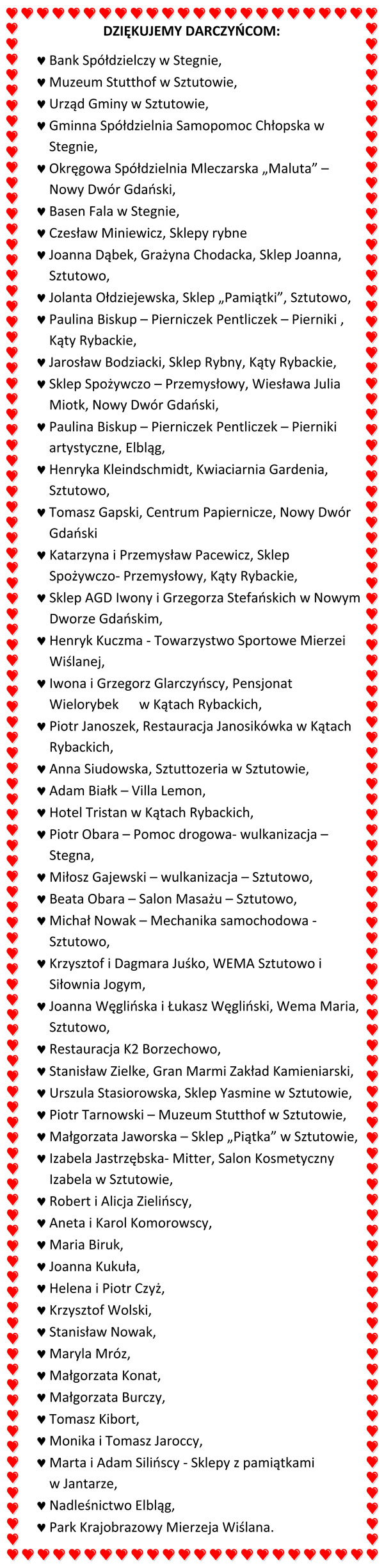 DZIĘKUJEMY DARCZYŃCOM:

♥ Bank Spółdzielczy w Stegnie,
♥ Muzeum Stutthof w Sztutowie,
♥ Urząd Gminy w Sztutowie,
♥ Gminna Spółdzielnia Samopomoc Chłopska w Stegnie,
♥ Okręgowa Spółdzielnia Mleczarska „Maluta” – Nowy Dwór Gdański,
♥ Basen Fala w Stegnie,
♥ Czesław Miniewicz, Sklepy rybne
♥ Joanna Dąbek, Grażyna Chodacka, Sklep Joanna, Sztutowo,
♥ Jolanta Ołdziejewska, Sklep „Pamiątki”, Sztutowo,
♥ Paulina Biskup – Pierniczek Pentliczek – Pierniki , Kąty Rybackie,
♥ Jarosław Bodziacki, Sklep Rybny, Kąty Rybackie,
♥ Sklep Spożywczo – Przemysłowy, Wiesława Julia Miotk, Nowy Dwór Gdański,
♥ Paulina Biskup – Pierniczek Pentliczek – Pierniki artystyczne, Elbląg,
♥ Henryka Kleindschmidt, Kwiaciarnia Gardenia, Sztutowo,
♥ Tomasz Gapski, Centrum Papiernicze, Nowy Dwór Gdański
♥ Katarzyna i Przemysław Pacewicz, Sklep Spożywczo- Przemysłowy, Kąty Rybackie,
♥ Sklep AGD Iwony i Grzegorza Stefańskich w Nowym Dworze Gdańskim,
♥ Henryk Kuczma - Towarzystwo Sportowe Mierzei Wiślanej,
♥ Iwona i Grzegorz Glarczyńscy, Pensjonat Wielorybek w Kątach Rybackich,
♥ Piotr Janoszek, Restauracja Janosikówka w Kątach Rybackich,
♥ Anna Siudowska, Sztuttozeria w Sztutowie,
♥ Adam Białk – Villa Lemon,
♥ Hotel Tristan w Kątach Rybackich,
♥ Piotr Obara – Pomoc drogowa- wulkanizacja – Stegna,
♥ Miłosz Gajewski – wulkanizacja – Sztutowo,
♥ Beata Obara – Salon Masażu – Sztutowo,
♥ Michał Nowak – Mechanika samochodowa - Sztutowo,
♥ Krzysztof i Dagmara Juśko, WEMA Sztutowo i Siłownia Jogym,
♥ Joanna Węglińska i Łukasz Węgliński, Wema Maria, Sztutowo,
♥ Restauracja K2 Borzechowo,
♥ Stanisław Zielke, Gran Marmi Zakład Kamieniarski,
♥ Urszula Stasiorowska, Sklep Yasmine w Sztutowie,
♥ Piotr Tarnowski – Muzeum Stutthof w Sztutowie,
♥ Małgorzata Jaworska – Sklep „Piątka” w Sztutowie,
♥ Izabela Jastrzębska- Mitter, Salon Kosmetyczny Izabela w Sztutowie,
♥ Robert i Alicja Zielińscy,
♥ Aneta i Karol Komorowscy,
♥ Maria Biruk,
♥ Joanna Kukuła,
♥ Helena i Piotr Czyż,
♥ Krzysztof Wolski,
♥ Stanisław Nowak,
♥ Maryla Mróz,
♥ Małgorzata Konat,
♥ Małgorzata Burczy,
♥ Tomasz Kibort,
♥ Monika i Tomasz Jaroccy,
♥ Marta i Adam Silińscy - Sklepy z pamiątkami w Jantarze,
♥ Nadleśnictwo Elbląg,
♥ Park Krajobrazowy Mierzeja Wiślana.